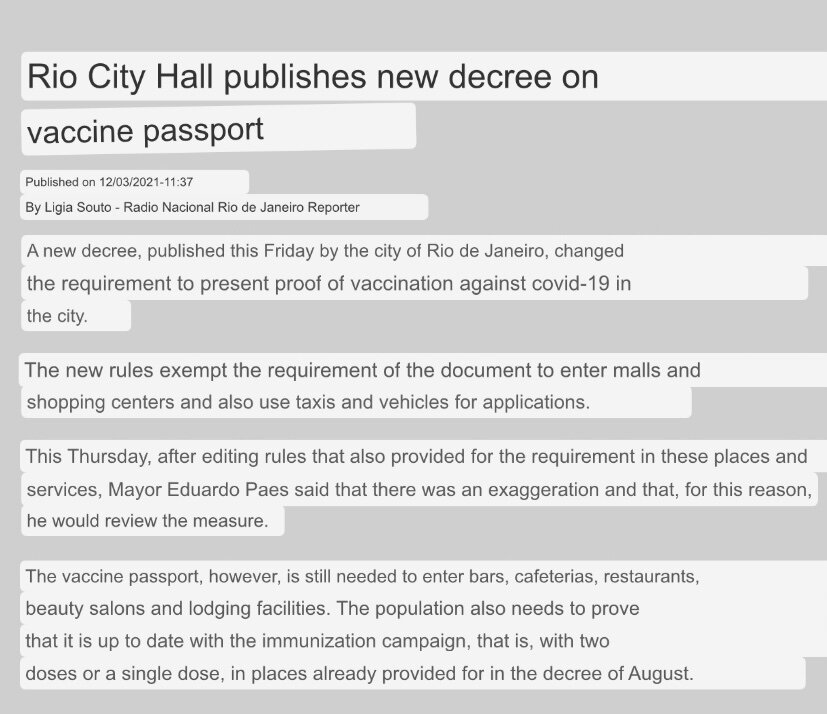 Rio City Hall publishes new decree on vaccine passport

Published on 12/03/2021-11:37
By Ligia Souto - Radio Nacional Rio de Janeiro Reporter

A new decree, published this Friday by the city of Rio de Janeiro, changed the requirement to present proof of vaccination against covid-19 in the city.

The new rules exempt the requirement of the document to enter malls and shopping centers and also use taxis and vehicles for applications.

This Thursday, after editing rules that also provided for the requirement in these places and services, Mayor Eduardo Paes said that there was an exaggeration and that, for this reason, he would review the measure.

The vaccine passport, however, is still needed to enter bars, cafeterias, restaurants, beauty salons and lodging facilities. The population also needs to prove that it is up to date with the immunization campaign, that is, with two doses or a single dose, in places already provided for in the decree of August.